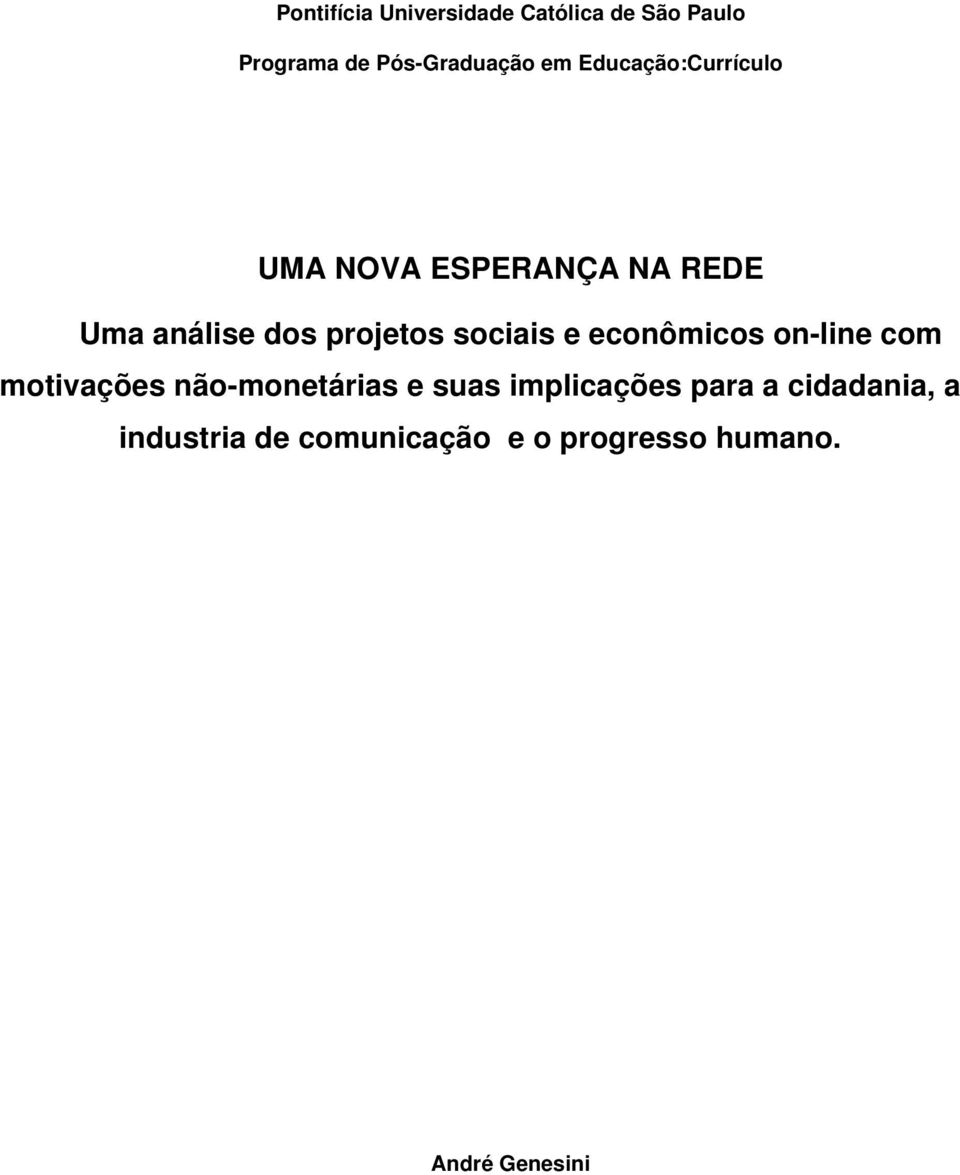 Pontifícia Universidade Católica de São Paulo

Programa de Pós-Graduação em Educação:Currículo

UMA NOVA ESPERANÇA NA REDE

Uma análise dos projetos sociais e econômicos on-line com motivações não-monetárias e suas implicações para a cidadania, a industria de comunicação e o progresso humano.

André Genesini